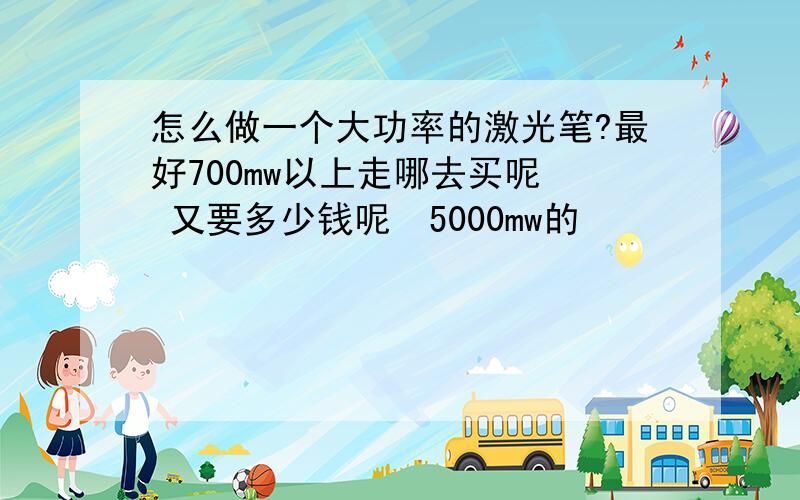 怎么做一个大功率的激光笔?最好700mw以上走哪去买呢
又要多少钱呢 5000mw的

SCHOOL